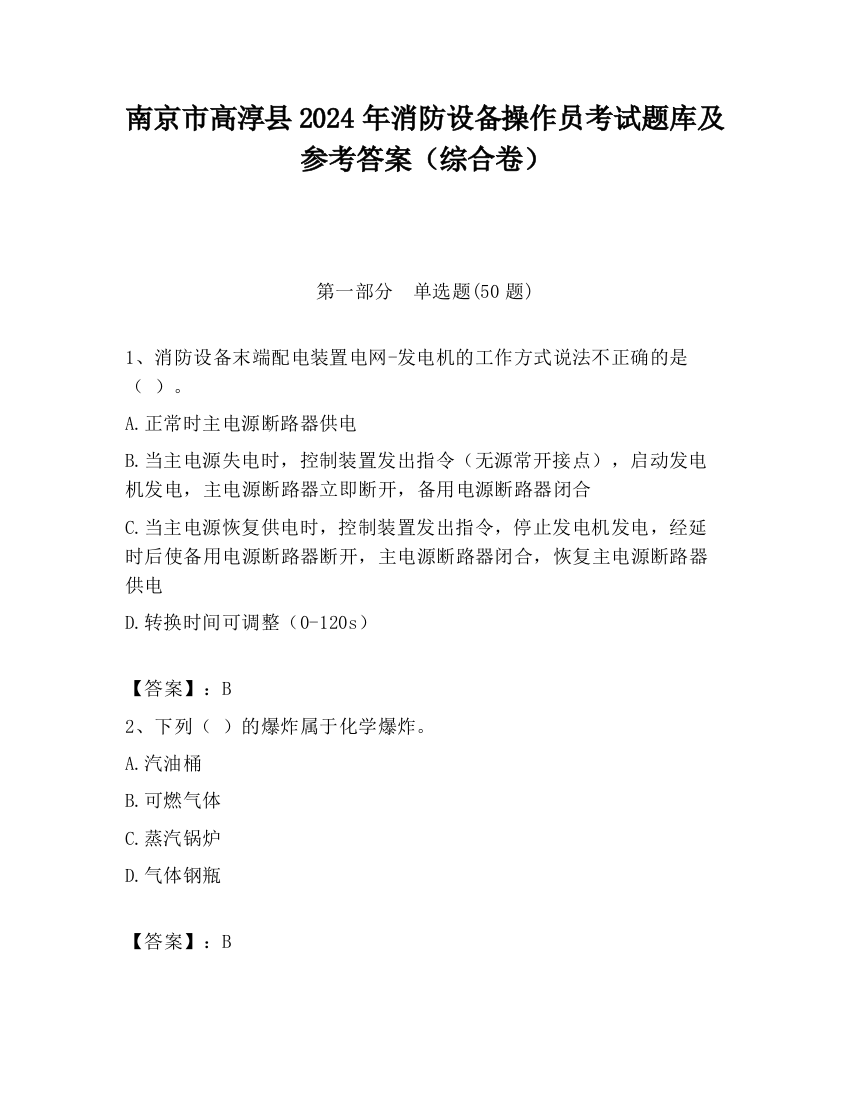 南京市高淳县2024年消防设备操作员考试题库及参考答案（综合卷）

第一部分　单选题(50题)

1、消防设备末端配电装置电网-发电机的工作方式说法不正确的是（ ）。

A.正常时主电源断路器供电

B.当主电源失电时，控制装置发出指令（无源常开接点），启动发电机发电，主电源断路器立即断开，备用电源断路器闭合

C.当主电源恢复供电时，控制装置发出指令，停止发电机发电，经延时后使备用电源断路器断开，主电源断路器闭合，恢复主电源断路器供电

D.转换时间可调整（0-120s）

【答案】：B

2、下列（ ）的爆炸属于化学爆炸。

A.汽油桶

B.可燃气体

C.蒸汽锅炉

D.气体钢瓶

【答案】：B